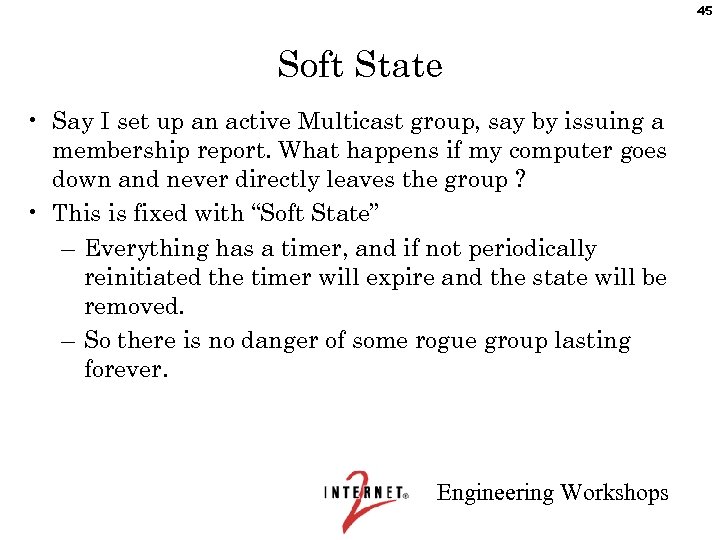 45

Soft State

• Say I set up an active Multicast group, say by issuing a membership report. What happens if my computer goes down and never directly leaves the group ?

• This is fixed with “Soft State”

– Everything has a timer, and if not periodically reinitiated the timer will expire and the state will be removed.

– So there is no danger of some rogue group lasting forever.

INTERNET® 2 Engineering Workshops